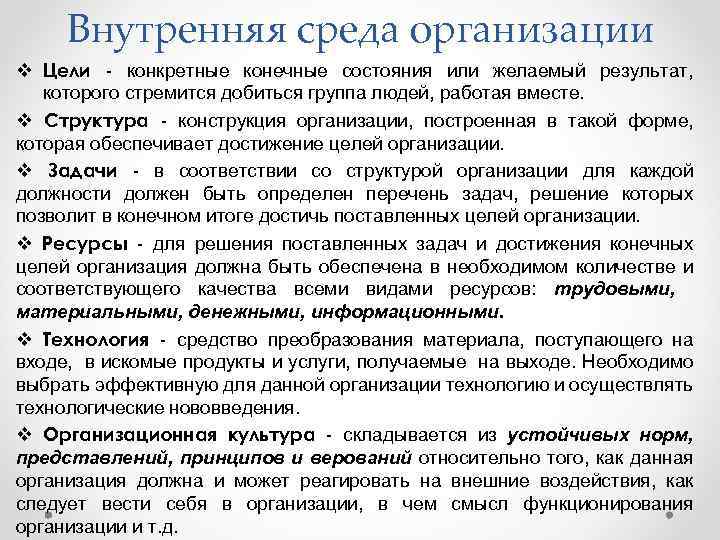 Внутренняя среда организации

❖ Цели - конкретные конечные состояния или желаемый результат, которого стремится добиться группа людей, работая вместе.

❖ Структура - конструкция организации, построенная в такой форме, которая обеспечивает достижение целей организации.

❖ Задачи - в соответствии со структурой организации для каждой должности должен быть определен перечень задач, решение которых позволит в конечном итоге достичь поставленных целей организации.

❖ Ресурсы - для решения поставленных задач и достижения конечных целей организация должна быть обеспечена в необходимом количестве и соответствующего качества всеми видами ресурсов: трудовыми, материальными, денежными, информационными.

❖ Технология - средство преобразования материала, поступающего на входе, в искомые продукты и услуги, получаемые на выходе. Необходимо выбрать эффективную для данной организации технологию и осуществлять технологические нововведения.

❖ Организационная культура - складывается из устойчивых норм, представлений, принципов и верований относительно того, как данная организация должна и может реагировать на внешние воздействия, как следует вести себя в организации, в чем смысл функционирования организации и т.д.